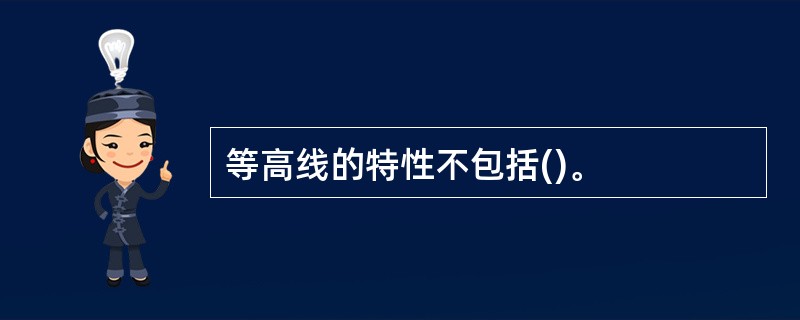 等高线的特性不包括()。